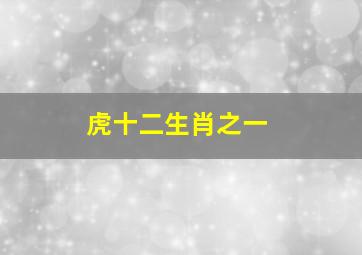 虎十二生肖之一